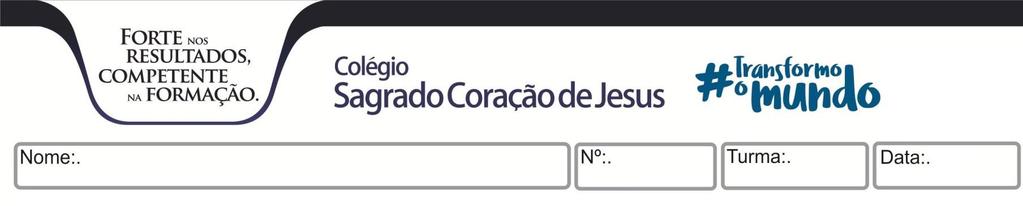 FORTE NOS RESULTADOS, COMPETENTE NA FORMAÇÃO.

Colégio
Sagrado Coração de Jesus

#Transformo o mundo

Nome:.

Nº:.

Turma:.

Data:.